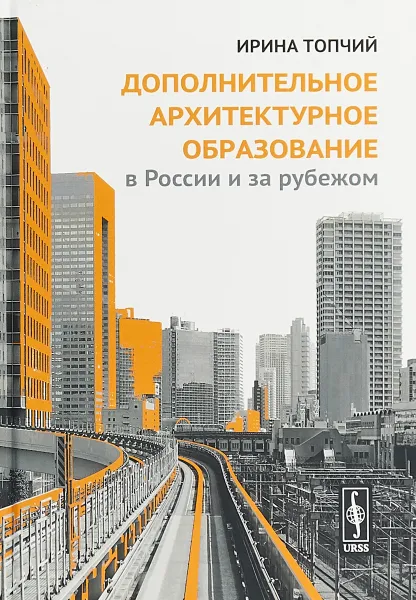 ИРИНА ТОПЧИЙ

ДОПОЛНИТЕЛЬНОЕ АРХИТЕКТУРНОЕ ОБРАЗОВАНИЕ

в России и за рубежом

URSS